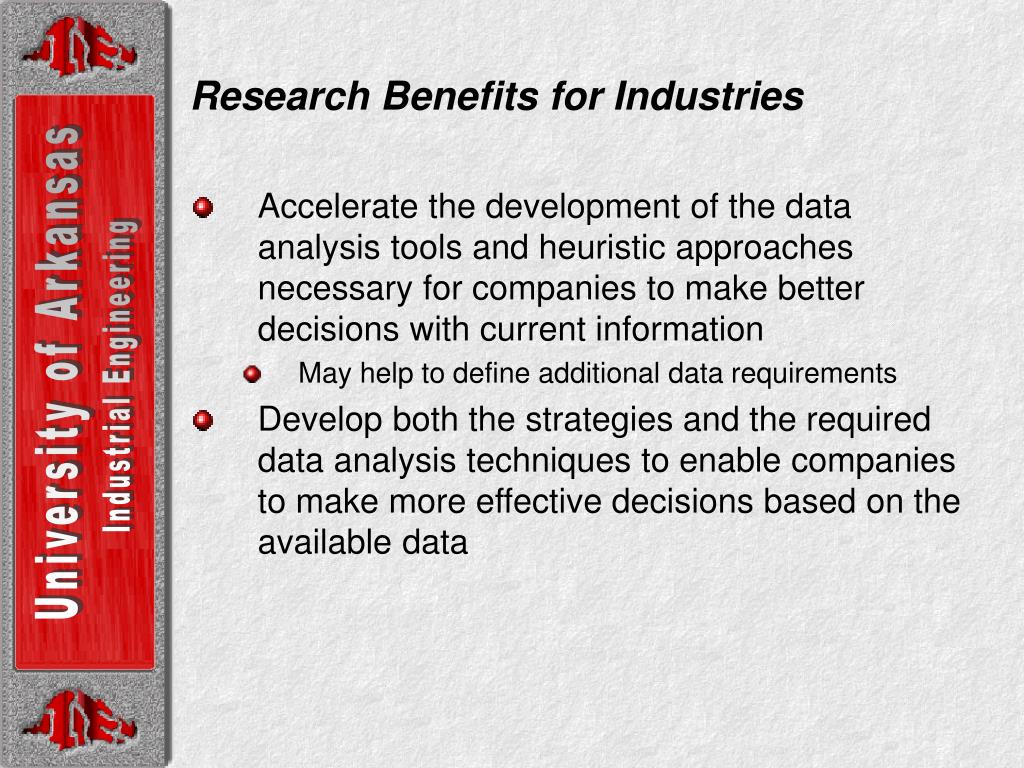 University of Arkansas
Industrial Engineering

Research Benefits for Industries

Accelerate the development of the data analysis tools and heuristic approaches necessary for companies to make better decisions with current information

May help to define additional data requirements

Develop both the strategies and the required data analysis techniques to enable companies to make more effective decisions based on the available data